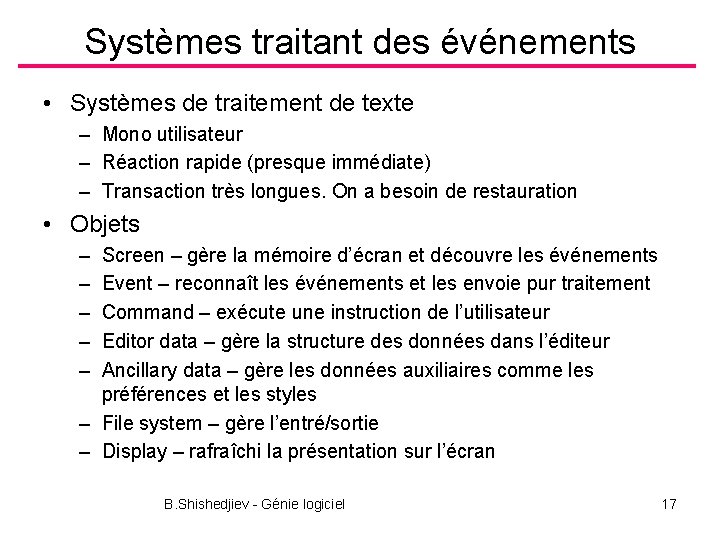 Systèmes traitant des événements

• Systèmes de traitement de texte
  – Mono utilisateur
  – Réaction rapide (presque immédiate)
  – Transaction très longues. On a besoin de restauration
• Objets
  – Screen – gère la mémoire d'écran et découvre les événements
  – Event – reconnaît les événements et les envoie pur traitement
  – Command – exécute une instruction de l'utilisateur
  – Editor data – gère la structure des données dans l'éditeur
  – Ancillary data – gère les données auxiliaires comme les préférences et les styles
  – File system – gère l'entré/sortie
  – Display – rafraîchi la présentation sur l'écran

B.Shishedjiev - Génie logiciel

17